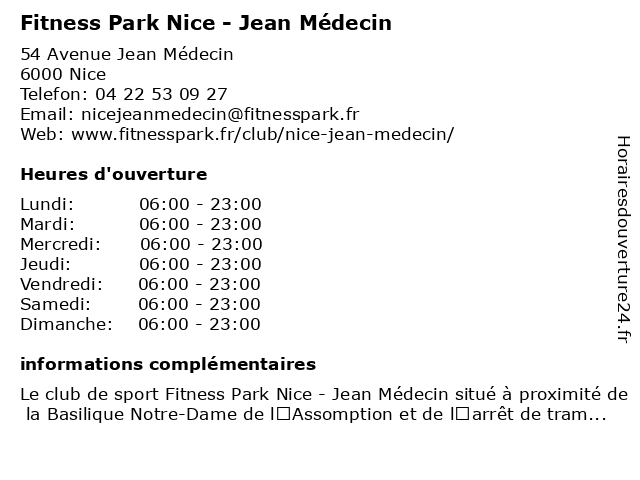 Fitness Park Nice - Jean Médecin

54 Avenue Jean Médecin
6000 Nice
Telefon: 04 22 53 09 27
Email: nicejeanmedecin@fitnesspark.fr
Web: www.fitnesspark.fr/club/nice-jean-medecin/

Heures d'ouverture

| Lundi: | 06:00 - 23:00 |
|---|---|
| Mardi: | 06:00 - 23:00 |
| Mercredi: | 06:00 - 23:00 |
| Jeudi: | 06:00 - 23:00 |
| Vendredi: | 06:00 - 23:00 |
| Samedi: | 06:00 - 23:00 |
| Dimanche: | 06:00 - 23:00 |

informations complémentaires

Le club de sport Fitness Park Nice - Jean Médecin situé à proximité de la Basilique Notre-Dame de l□Assomption et de l□arrêt de tram...

Horairesdouverture24.fr